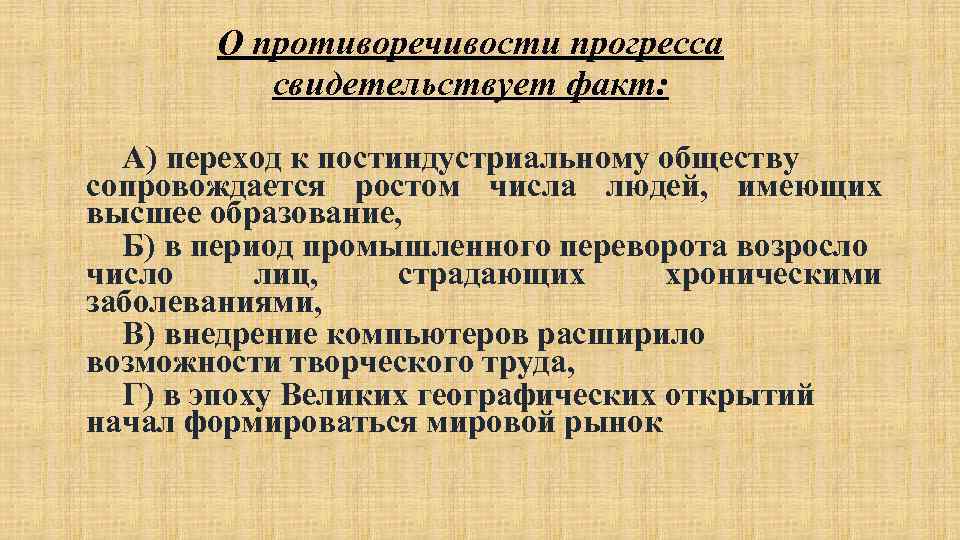 О противоречивости прогресса свидетельствует факт:

А) переход к постиндустриальному обществу сопровождается ростом числа людей, имеющих высшее образование,

Б) в период промышленного переворота возросло число лиц, страдающих хроническими заболеваниями,

В) внедрение компьютеров расширило возможности творческого труда,

Г) в эпоху Великих географических открытий начал формироваться мировой рынок